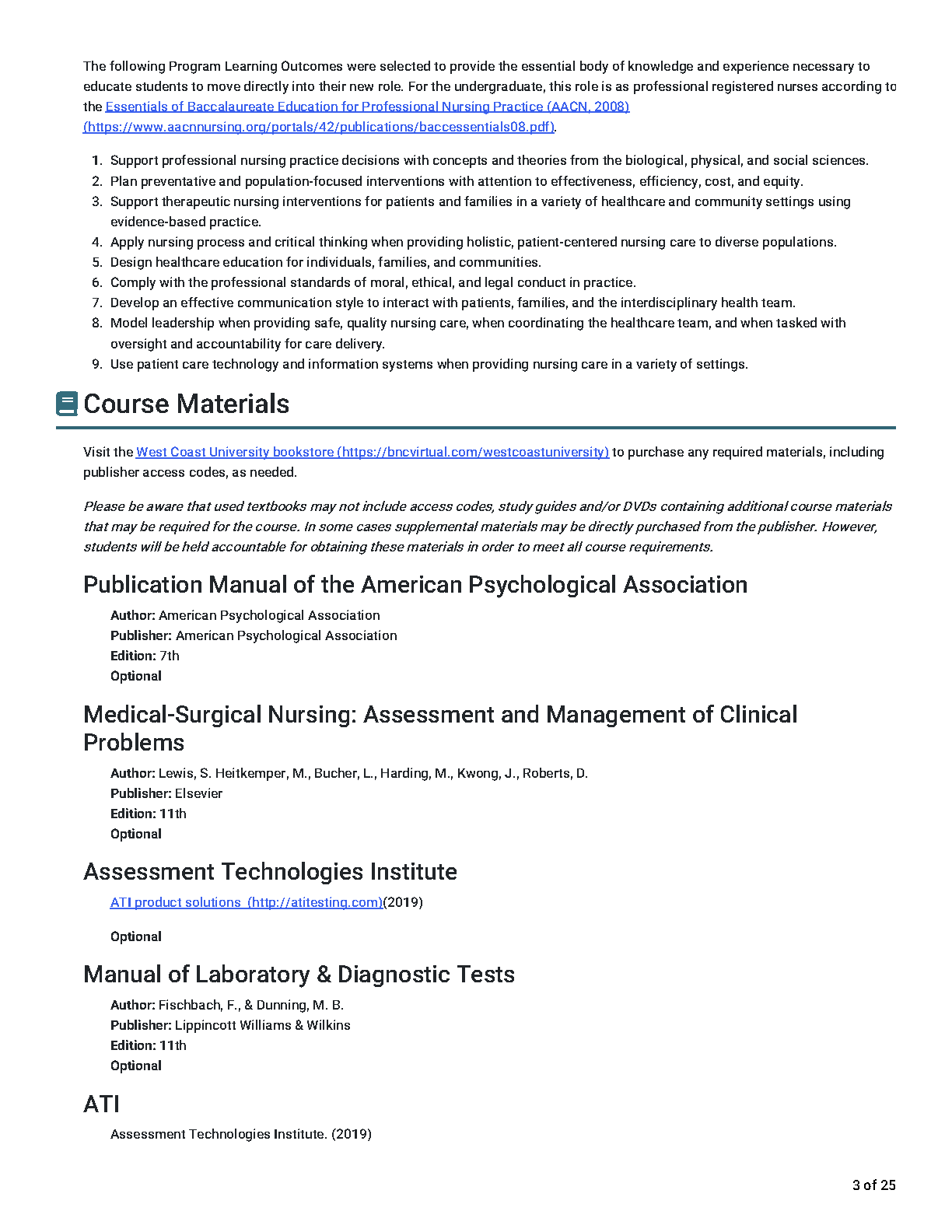 The following Program Learning Outcomes were selected to provide the essential body of knowledge and experience necessary to educate students to move directly into their new role. For the undergraduate, this role is as professional registered nurses according to the Essentials of Baccalaureate Education for Professional Nursing Practice (AACN, 2008) (https://www.aacnnursing.org/portals/42/publications/baccessentials08.pdf).

1. Support professional nursing practice decisions with concepts and theories from the biological, physical, and social sciences.
2. Plan preventative and population-focused interventions with attention to effectiveness, efficiency, cost, and equity.
3. Support therapeutic nursing interventions for patients and families in a variety of healthcare and community settings using evidence-based practice.
4. Apply nursing process and critical thinking when providing holistic, patient-centered nursing care to diverse populations.
5. Design healthcare education for individuals, families, and communities.
6. Comply with the professional standards of moral, ethical, and legal conduct in practice.
7. Develop an effective communication style to interact with patients, families, and the interdisciplinary health team.
8. Model leadership when providing safe, quality nursing care, when coordinating the healthcare team, and when tasked with oversight and accountability for care delivery.
9. Use patient care technology and information systems when providing nursing care in a variety of settings.

Course Materials

Visit the West Coast University bookstore (https://bncvirtual.com/westcoastuniversity) to purchase any required materials, including publisher access codes, as needed.

Please be aware that used textbooks may not include access codes, study guides and/or DVDs containing additional course materials that may be required for the course. In some cases supplemental materials may be directly purchased from the publisher. However, students will be held accountable for obtaining these materials in order to meet all course requirements.

Publication Manual of the American Psychological Association

Author: American Psychological Association
Publisher: American Psychological Association
Edition: 7th
Optional

Medical-Surgical Nursing: Assessment and Management of Clinical Problems

Author: Lewis, S. Heitkemper, M., Bucher, L., Harding, M., Kwong, J., Roberts, D.
Publisher: Elsevier
Edition: 11th
Optional

Assessment Technologies Institute

ATI product solutions (http://atitesting.com)(2019)

Optional

Manual of Laboratory & Diagnostic Tests

Author: Fischbach, F., & Dunning, M. B.
Publisher: Lippincott Williams & Wilkins
Edition: 11th
Optional

ATI

Assessment Technologies Institute. (2019)

3 of 25